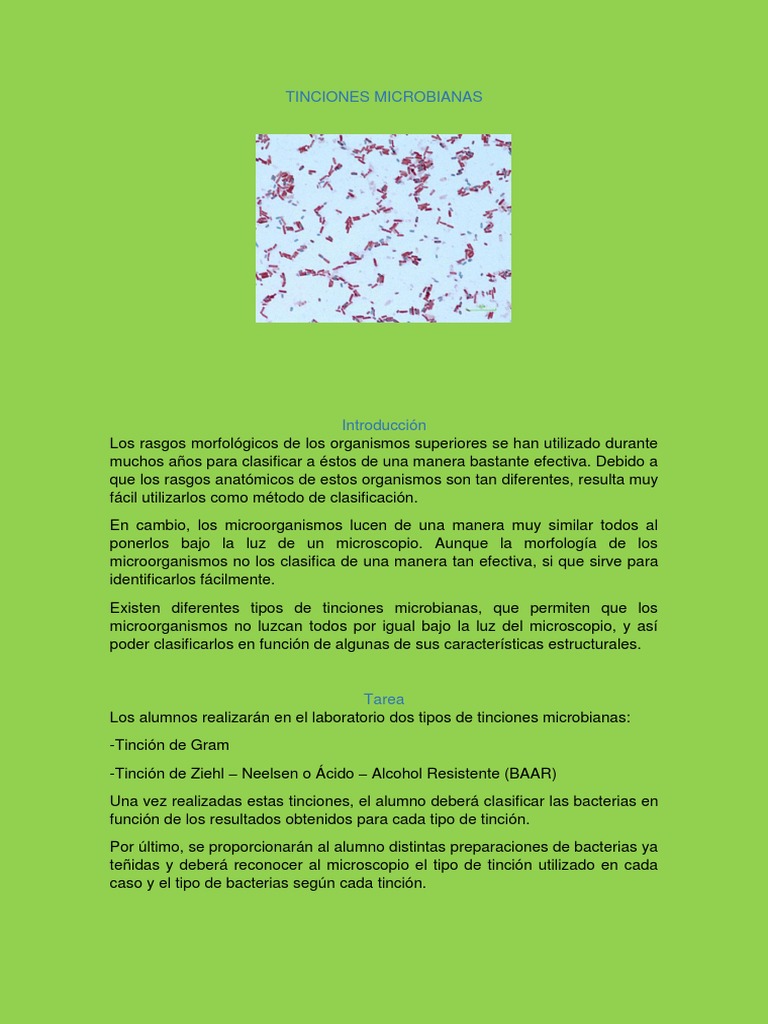 TINCIONES MICROBIANAS

Introducción

Los rasgos morfológicos de los organismos superiores se han utilizado durante muchos años para clasificar a éstos de una manera bastante efectiva. Debido a que los rasgos anatómicos de estos organismos son tan diferentes, resulta muy fácil utilizarlos como método de clasificación.

En cambio, los microorganismos lucen de una manera muy similar todos al ponerlos bajo la luz de un microscopio. Aunque la morfología de los microorganismos no los clasifica de una manera tan efectiva, si que sirve para identificarlos fácilmente.

Existen diferentes tipos de tinciones microbianas, que permiten que los microorganismos no luzcan todos por igual bajo la luz del microscopio, y así poder clasificarlos en función de algunas de sus características estructurales.

Tarea

Los alumnos realizarán en el laboratorio dos tipos de tinciones microbianas:

-Tinción de Gram

-Tinción de Ziehl – Neelsen o Ácido – Alcohol Resistente (BAAR)

Una vez realizadas estas tinciones, el alumno deberá clasificar las bacterias en función de los resultados obtenidos para cada tipo de tinción.

Por último, se proporcionarán al alumno distintas preparaciones de bacterias ya teñidas y deberá reconocer al microscopio el tipo de tinción utilizado en cada caso y el tipo de bacterias según cada tinción.